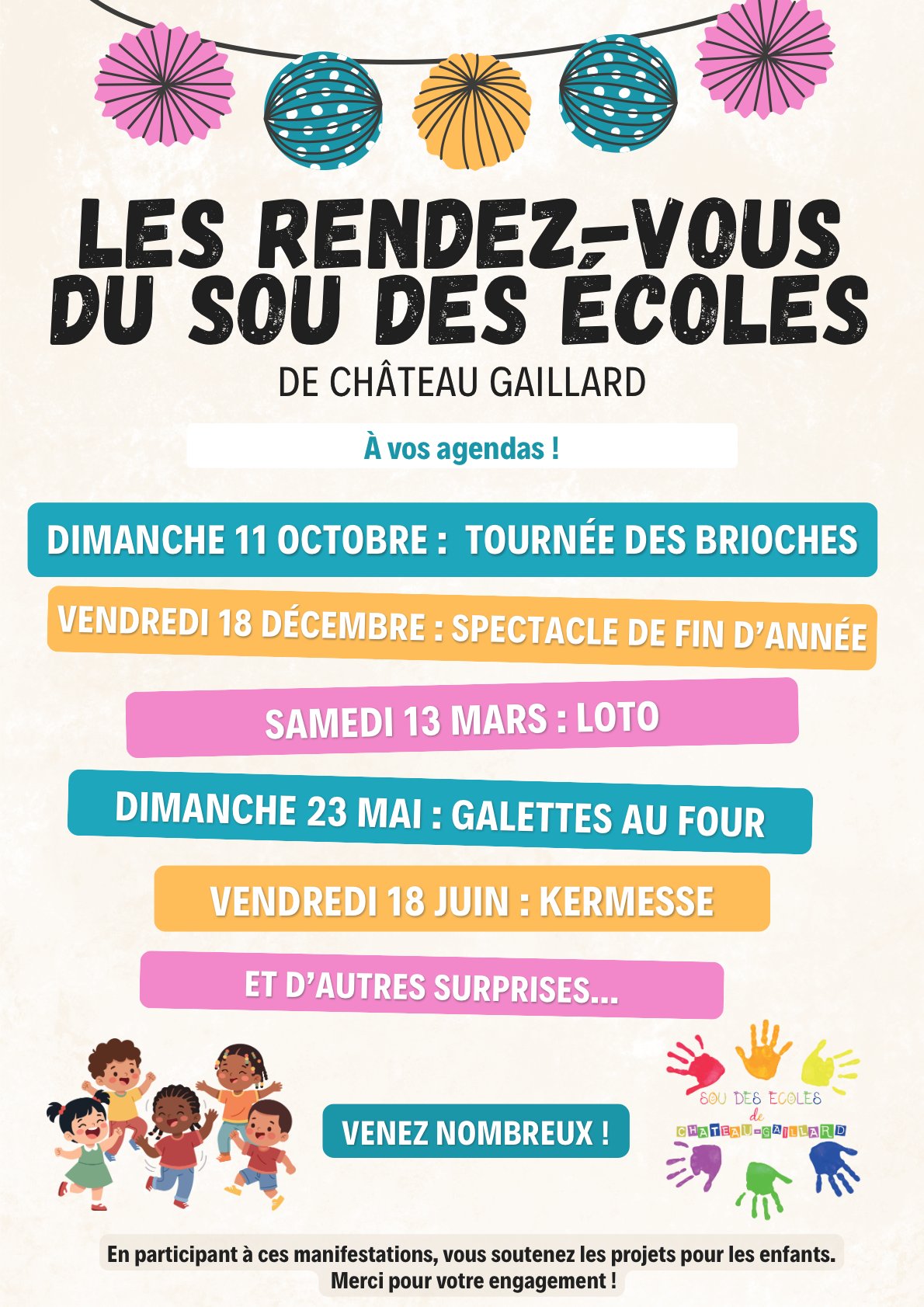 LES RENDEZ-VOUS DU SOU DES ÉCOLES

DE CHÂTEAU GAILLARD

À vos agendas !

DIMANCHE 11 OCTOBRE : TOURNÉE DES BRIOCHES

VENDREDI 18 DÉCEMBRE : SPECTACLE DE FIN D'ANNÉE

SAMEDI 13 MARS : LOTO

DIMANCHE 23 MAI : GALETTES AU FOUR

VENDREDI 18 JUIN : KERMESSE

ET D'AUTRES SURPRISES...

VENEZ NOMBREUX !

SOU DES ECOLES
de
CHATEAU-GAILLARD

En participant à ces manifestations, vous soutenez les projets pour les enfants.
Merci pour votre engagement !